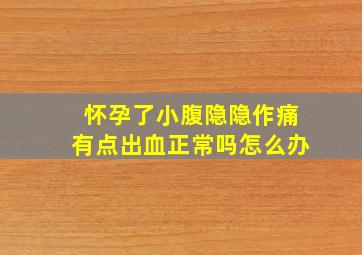 怀孕了小腹隐隐作痛
有点出血正常吗怎么办